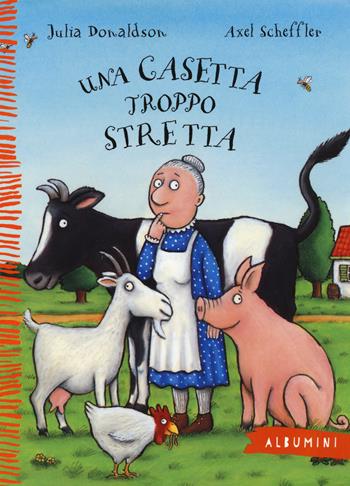 Julia Donaldson

Axel Scheffler

UNA CASETTA TROPPO STRETTA

ALBUMINI